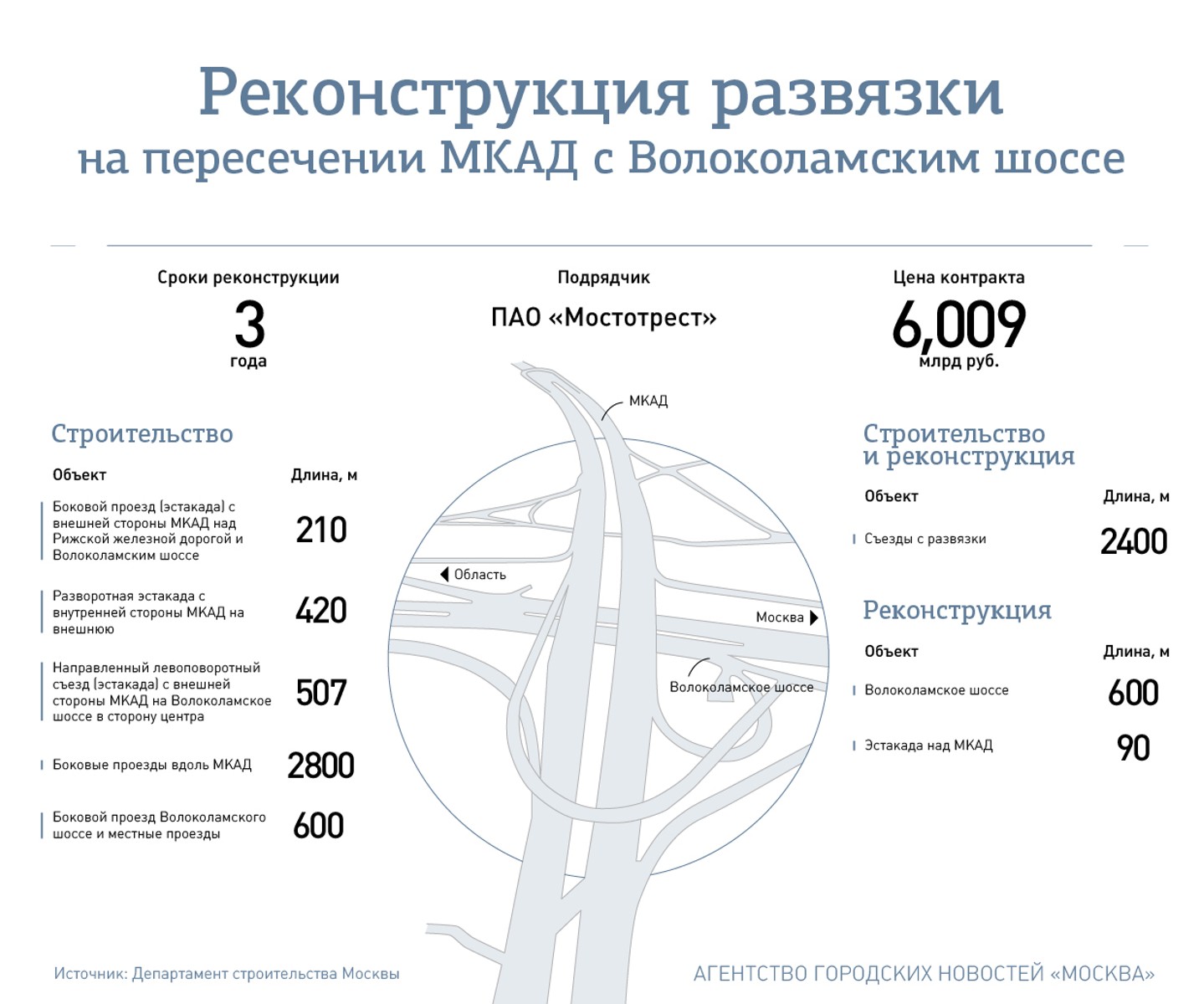 Реконструкция развязки
на пересечении МКАД с Волоколамским шоссе

Сроки реконструкции
3
года

Подрядчик
ПАО «Мостотрест»

Цена контракта
6,009
млрд руб.

Строительство

| Объект | Длина, м |
|---|---|
| Боковой проезд (эстакада) с внешней стороны МКАД над Рижской железной дорогой и Волоколамским шоссе | 210 |
| Разворотная эстакада с внутренней стороны МКАД на внешнюю | 420 |
| Направленный левоповоротный съезд (эстакада) с внешней стороны МКАД на Волоколамское шоссе в сторону центра | 507 |
| Боковые проезды вдоль МКАД | 2800 |
| Боковой проезд Волоколамского шоссе и местные проезды | 600 |

МКАД
Область
Москва
Волоколамское шоссе

Строительство и реконструкция

| Объект | Длина, м |
|---|---|
| Съезды с развязки | 2400 |

Реконструкция

| Объект | Длина, м |
|---|---|
| Волоколамское шоссе | 600 |
| Эстакада над МКАД | 90 |

Источник: Департамент строительства Москвы
АГЕНТСТВО ГОРОДСКИХ НОВОСТЕЙ «МОСКВА»